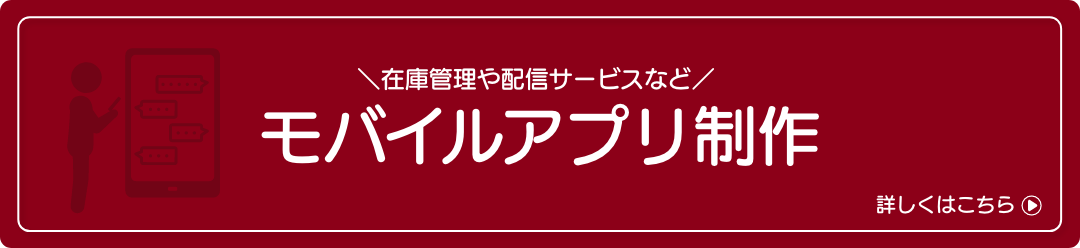 ＼在庫管理や配信サービスなど／

モバイルアプリ制作

詳しくはこちら